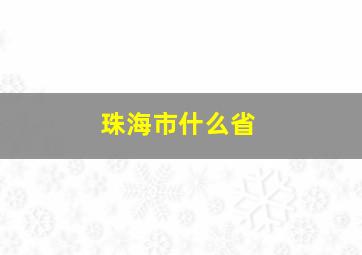 珠海市什么省